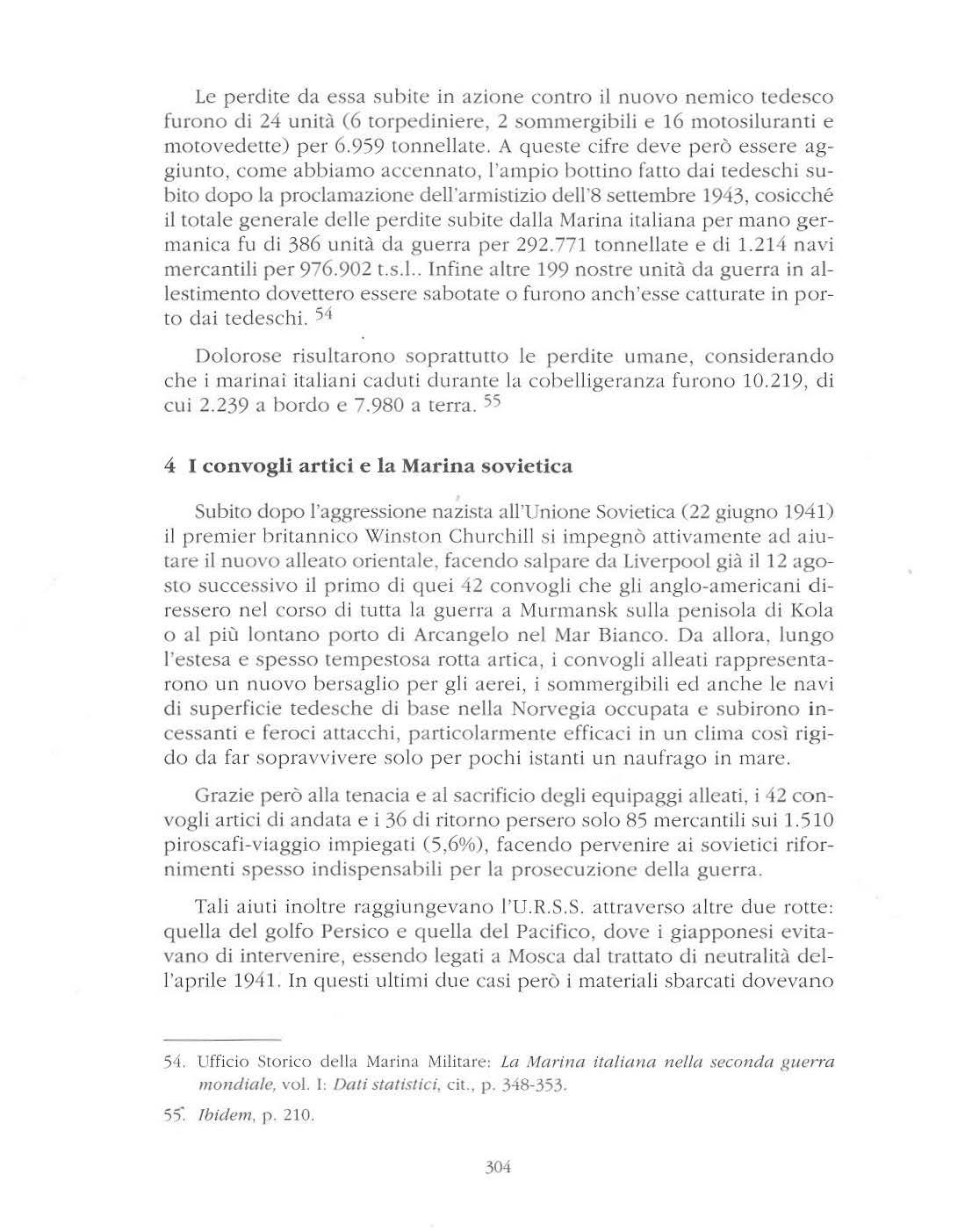 Le perdite da essa subite in azione contro il nuovo nemico tedesco furono di 24 unità (6 torpediniere, 2 sommergibili e 16 motosiluranti e motovedette) per 6.959 tonnellate. A queste cifre deve però essere aggiunto, come abbiamo accennato, l'ampio bottino fatto dai tedeschi subito dopo la proclamazione dell'armistizio dell'8 settembre 1943, cosicché il totale generale delle perdite subite dalla Marina italiana per mano germanica fu di 386 unità da guerra per 292.771 tonnellate e di 1.214 navi mercantili per 976.902 t.s.l.. Infine altre 199 nostre unità da guerra in allestimento dovettero essere sabotate o furono anch'esse catturate in porto dai tedeschi. $^{54}$

Dolorose risultarono soprattutto le perdite umane, considerando che i marinai italiani caduti durante la cobelligeranza furono 10.219, di cui 2.239 a bordo e 7.980 a terra. $^{55}$

4 I convogli artici e la Marina sovietica

Subito dopo l'aggressione nazista all'Unione Sovietica (22 giugno 1941) il premier britannico Winston Churchill si impegnò attivamente ad aiutare il nuovo alleato orientale, facendo salpare da Liverpool già il 12 agosto successivo il primo di quei 42 convogli che gli anglo-americani diressero nel corso di tutta la guerra a Murmansk sulla penisola di Kola o al più lontano porto di Arcangelo nel Mar Bianco. Da allora, lungo l'estesa e spesso tempestosa rotta artica, i convogli alleati rappresentarono un nuovo bersaglio per gli aerei, i sommergibili ed anche le navi di superficie tedesche di base nella Norvegia occupata e subirono incessanti e feroci attacchi, particolarmente efficaci in un clima così rigido da far sopravvivere solo per pochi istanti un naufrago in mare.

Grazie però alla tenacia e al sacrificio degli equipaggi alleati, i 42 convogli artici di andata e i 36 di ritorno persero solo 85 mercantili sui 1.510 piroscafi-viaggio impiegati (5,6%), facendo pervenire ai sovietici rifornimenti spesso indispensabili per la prosecuzione della guerra.

Tali aiuti inoltre raggiungevano l'U.R.S.S. attraverso altre due rotte: quella del golfo Persico e quella del Pacifico, dove i giapponesi evitavano di intervenire, essendo legati a Mosca dal trattato di neutralità dell'aprile 1941. In questi ultimi due casi però i materiali sbarcati dovevano

54. Ufficio Storico della Marina Militare: La Marina italiana nella seconda guerra mondiale, vol. I: Dati statistici, cit., p. 348-353.

55. Ibidem, p. 210.

304